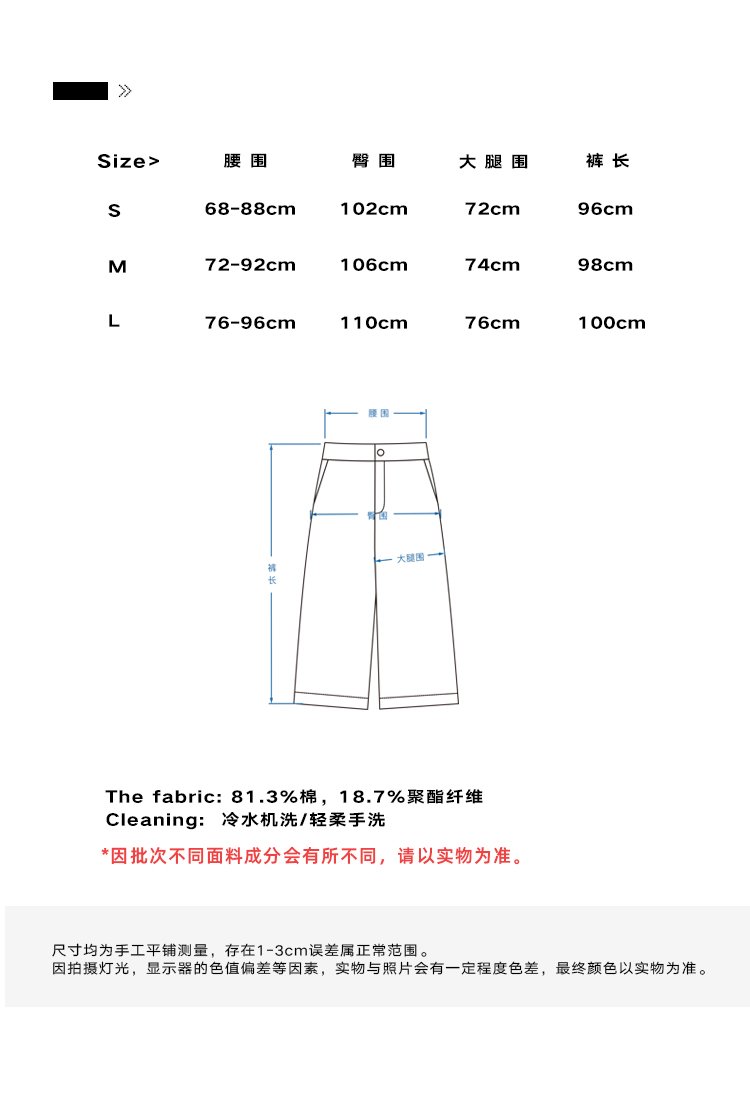 »

| Size> | 腰围 | 臀围 | 大腿围 | 裤长 |
|---|---|---|---|---|
| S | 68-88cm | 102cm | 72cm | 96cm |
| M | 72-92cm | 106cm | 74cm | 98cm |
| L | 76-96cm | 110cm | 76cm | 100cm |

腰围
臀围
大腿围
裤长

The fabric: 81.3%棉，18.7%聚酯纤维
Cleaning: 冷水机洗/轻柔手洗

*因批次不同面料成分会有所不同，请以实物为准。

尺寸均为手工平铺测量，存在1-3cm误差属正常范围。
因拍摄灯光，显示器的色值偏差等因素，实物与照片会有一定程度色差，最终颜色以实物为准。